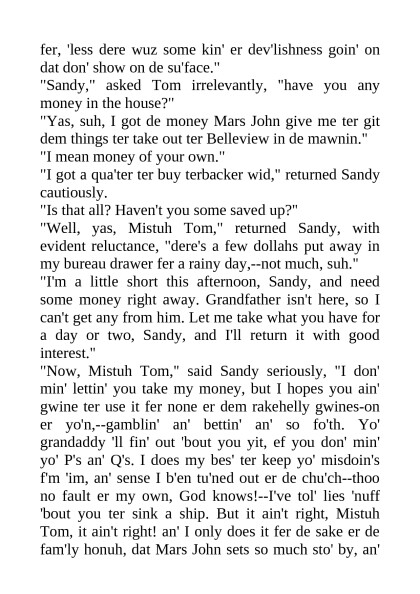 fer, 'less dere wuz some kin' er dev'lishness goin' on dat don' show on de su'face."
"Sandy," asked Tom irrelevantly, "have you any money in the house?"
"Yas, suh, I got de money Mars John give me ter git dem things ter take out ter Belleview in de mawnin."
"I mean money of your own."
"I got a qua'ter ter buy terbacker wid," returned Sandy cautiously.
"Is that all? Haven't you some saved up?"
"Well, yas, Mistuh Tom," returned Sandy, with evident reluctance, "dere's a few dollahs put away in my bureau drawer fer a rainy day,--not much, suh."
"I'm a little short this afternoon, Sandy, and need some money right away. Grandfather isn't here, so I can't get any from him. Let me take what you have for a day or two, Sandy, and I'll return it with good interest."
"Now, Mistuh Tom," said Sandy seriously, "I don' min' lettin' you take my money, but I hopes you ain' gwine ter use it fer none er dem rakehelly gwines-on er yo'n,--gamblin' an' bettin' an' so fo'th. Yo' grandaddy 'll fin' out 'bout you yit, ef you don' min' yo' P's an' Q's. I does my bes' ter keep yo' misdoin's f'm 'im, an' sense I b'en tu'ned out er de chu'ch--thoo no fault er my own, God knows!--I've tol' lies 'nuff 'bout you ter sink a ship. But it ain't right, Mistuh Tom, it ain't right! an' I only does it fer de sake er de fam'ly honuh, dat Mars John sets so much sto' by, an'